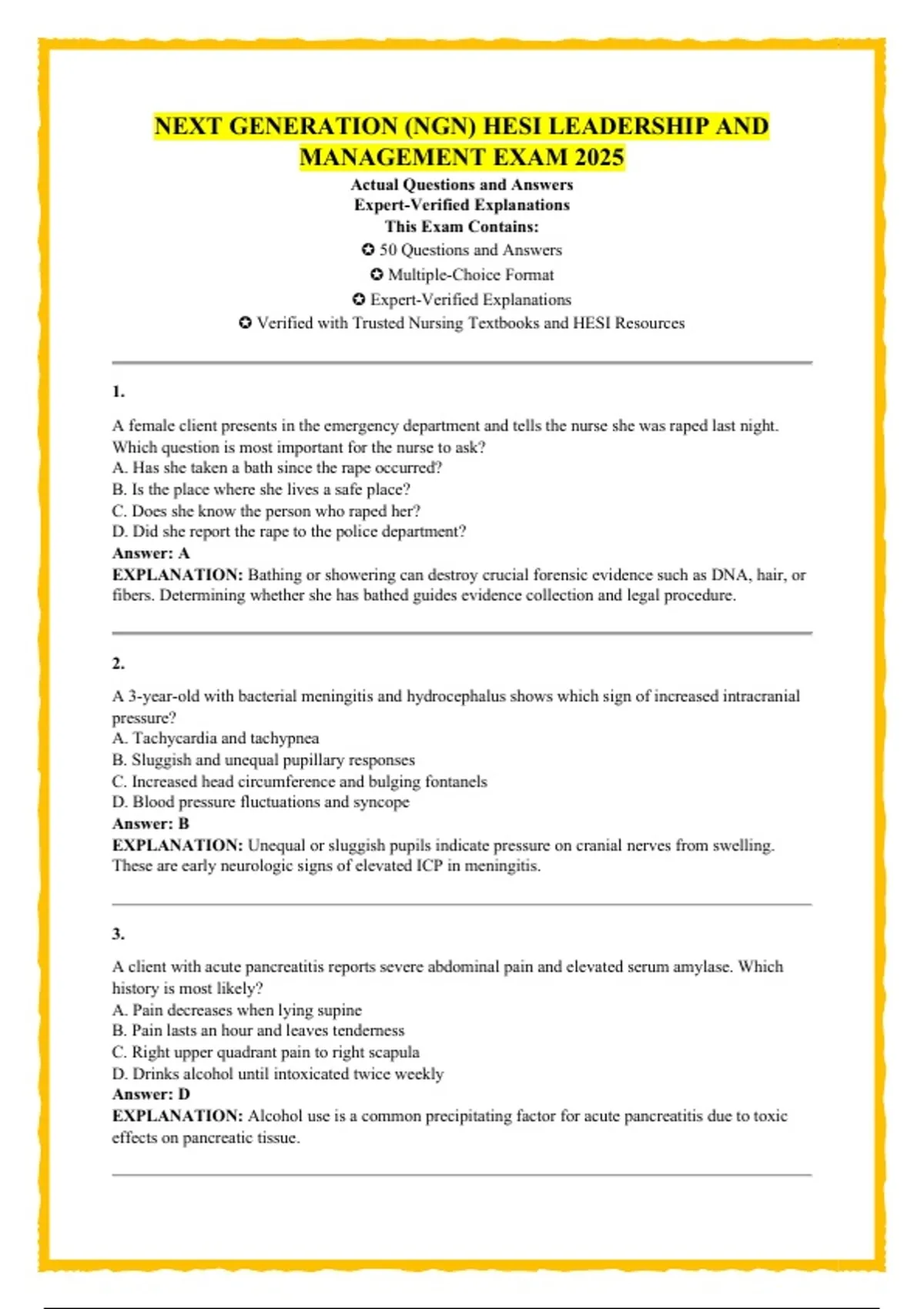 NEXT GENERATION (NGN) HESI LEADERSHIP AND MANAGEMENT EXAM 2025

Actual Questions and Answers
Expert-Verified Explanations
This Exam Contains:
✪ 50 Questions and Answers
✪ Multiple-Choice Format
✪ Expert-Verified Explanations
✪ Verified with Trusted Nursing Textbooks and HESI Resources

1.

A female client presents in the emergency department and tells the nurse she was raped last night. Which question is most important for the nurse to ask?
A. Has she taken a bath since the rape occurred?
B. Is the place where she lives a safe place?
C. Does she know the person who raped her?
D. Did she report the rape to the police department?
Answer: A
EXPLANATION: Bathing or showering can destroy crucial forensic evidence such as DNA, hair, or fibers. Determining whether she has bathed guides evidence collection and legal procedure.

2.

A 3-year-old with bacterial meningitis and hydrocephalus shows which sign of increased intracranial pressure?
A. Tachycardia and tachypnea
B. Sluggish and unequal pupillary responses
C. Increased head circumference and bulging fontanels
D. Blood pressure fluctuations and syncope
Answer: B
EXPLANATION: Unequal or sluggish pupils indicate pressure on cranial nerves from swelling. These are early neurologic signs of elevated ICP in meningitis.

3.

A client with acute pancreatitis reports severe abdominal pain and elevated serum amylase. Which history is most likely?
A. Pain decreases when lying supine
B. Pain lasts an hour and leaves tenderness
C. Right upper quadrant pain to right scapula
D. Drinks alcohol until intoxicated twice weekly
Answer: D
EXPLANATION: Alcohol use is a common precipitating factor for acute pancreatitis due to toxic effects on pancreatic tissue.